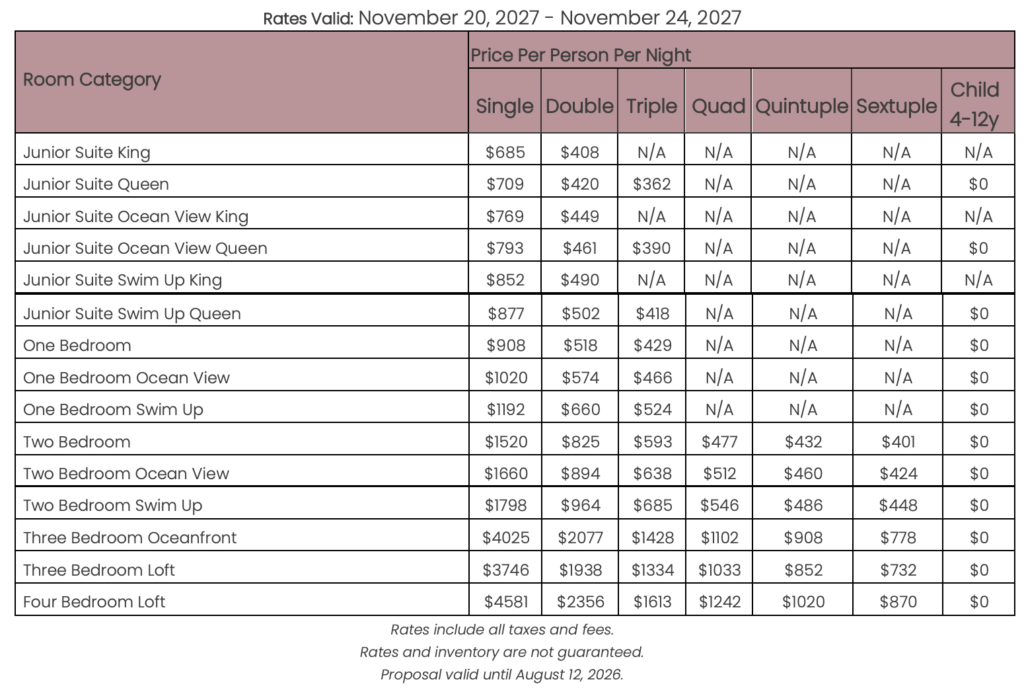 Rates Valid: November 20, 2027 - November 24, 2027

| Room Category | Price Per Person Per Night | | | | | | |
|---|---|---|---|---|---|---|---|
| | Single | Double | Triple | Quad | Quintuple | Sextuple | Child 4-12y |
| Junior Suite King | \$685 | \$408 | N/A | N/A | N/A | N/A | N/A |
| Junior Suite Queen | \$709 | \$420 | \$362 | N/A | N/A | N/A | \$0 |
| Junior Suite Ocean View King | \$769 | \$449 | N/A | N/A | N/A | N/A | N/A |
| Junior Suite Ocean View Queen | \$793 | \$461 | \$390 | N/A | N/A | N/A | \$0 |
| Junior Suite Swim Up King | \$852 | \$490 | N/A | N/A | N/A | N/A | N/A |
| Junior Suite Swim Up Queen | \$877 | \$502 | \$418 | N/A | N/A | N/A | \$0 |
| One Bedroom | \$908 | \$518 | \$429 | N/A | N/A | N/A | \$0 |
| One Bedroom Ocean View | \$1020 | \$574 | \$466 | N/A | N/A | N/A | \$0 |
| One Bedroom Swim Up | \$1192 | \$660 | \$524 | N/A | N/A | N/A | \$0 |
| Two Bedroom | \$1520 | \$825 | \$593 | \$477 | \$432 | \$401 | \$0 |
| Two Bedroom Ocean View | \$1660 | \$894 | \$638 | \$512 | \$460 | \$424 | \$0 |
| Two Bedroom Swim Up | \$1798 | \$964 | \$685 | \$546 | \$486 | \$448 | \$0 |
| Three Bedroom Oceanfront | \$4025 | \$2077 | \$1428 | \$1102 | \$908 | \$778 | \$0 |
| Three Bedroom Loft | \$3746 | \$1938 | \$1334 | \$1033 | \$852 | \$732 | \$0 |
| Four Bedroom Loft | \$4581 | \$2356 | \$1613 | \$1242 | \$1020 | \$870 | \$0 |

Rates include all taxes and fees.
Rates and inventory are not guaranteed.
Proposal valid until August 12, 2026.